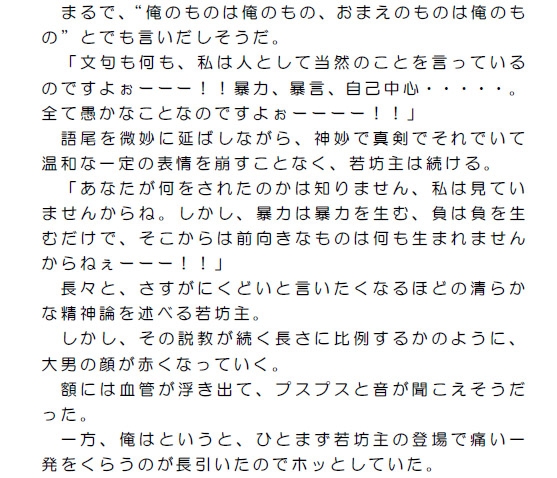 まるで、“俺のものは俺のもの、おまえのものは俺のもの”とでも言いだしそうだ。

「文句も何も、私は人として当然のことを言っているのですよぉーーー！！暴力、暴言、自己中心・・・・・。全て愚かなことなのですよぉーーーー！！」

語尾を微妙に延ばしながら、神妙で真剣でそれでいて温和な一定の表情を崩すことなく、若坊主は続ける。

「あなたが何をされたのかは知りません、私は見ていませんからね。しかし、暴力は暴力を生む、負は負を生むだけで、そこからは前向きなものは何も生まれませんからねぇーーー！！」

長々と、さすがにくどいと言いたくなるほどの清らかな精神論を述べる若坊主。

しかし、その説教が続く長さに比例するかのように、大男の顔が赤くなっていく。

額には血管が浮き出て、プスプスと音が聞こえそうだった。

一方、俺はというと、ひとまず若坊主の登場で痛い一発をくらうのが長引いたのでホッとしていた。